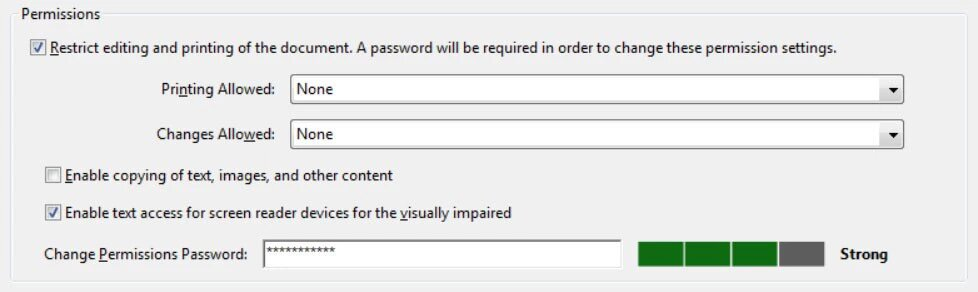 Permissions

Restrict editing and printing of the document. A password will be required in order to change these permission settings.

Printing Allowed: None

Changes Allowed: None

Enable copying of text, images, and other content

Enable text access for screen reader devices for the visually impaired

Change Permissions Password: ***********

Strong